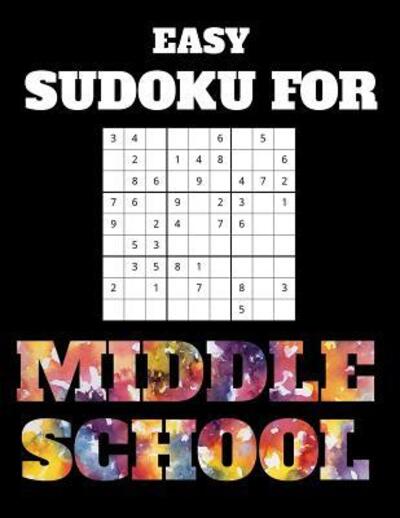 EASY
SUDOKU FOR

| | | | | | | | | |
|---|---|---|---|---|---|---|---|---|
| 3 | 4 | | | | 6 | | 5 | |
| | 2 | | 1 | 4 | 8 | | | 6 |
| | 8 | 6 | | 9 | | 4 | 7 | 2 |
| 7 | 6 | | 9 | | 2 | 3 | | 1 |
| 9 | | 2 | 4 | | 7 | 6 | | |
| | 5 | 3 | | | | | | |
| | 3 | 5 | 8 | 1 | | | | |
| 2 | | 1 | | 7 | | 8 | | 3 |
| | | | | | | 5 | | |

MIDDLE
SCHOOL